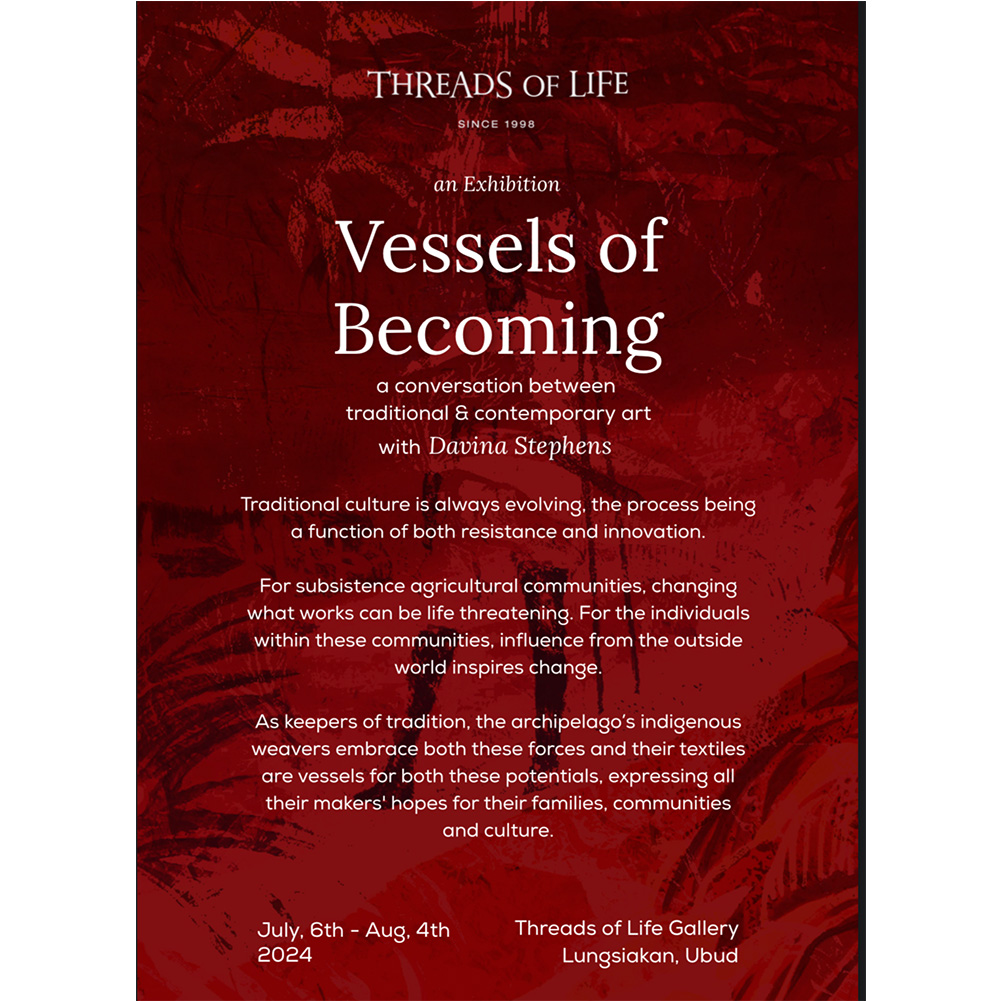 THREADS OF LIFE
SINCE 1998

an Exhibition

Vessels of Becoming

a conversation between traditional & contemporary art with Davina Stephens

Traditional culture is always evolving, the process being a function of both resistance and innovation.

For subsistence agricultural communities, changing what works can be life threatening. For the individuals within these communities, influence from the outside world inspires change.

As keepers of tradition, the archipelago's indigenous weavers embrace both these forces and their textiles are vessels for both these potentials, expressing all their makers' hopes for their families, communities and culture.

July, 6th - Aug, 4th
2024

Threads of Life Gallery
Lungsiakan, Ubud